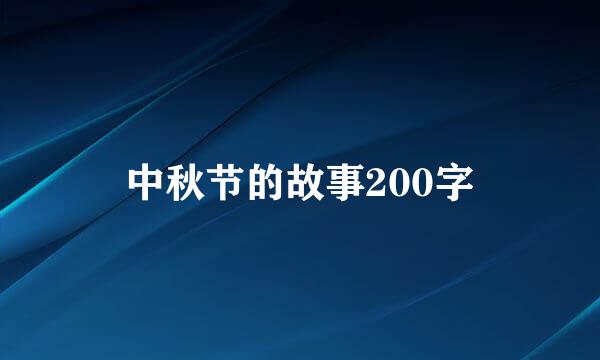 中秋节的故事200字